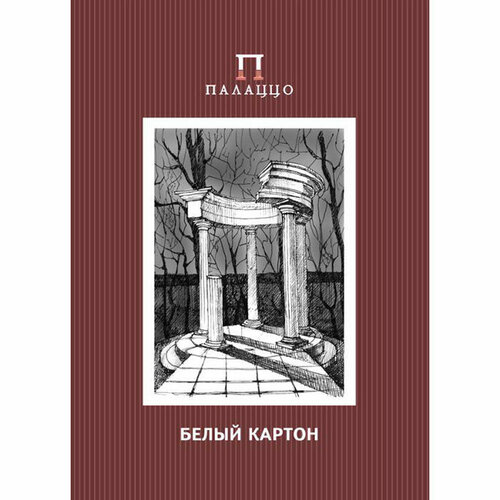 П
ПАЛАЦЦО

БЕЛЫЙ КАРТОН